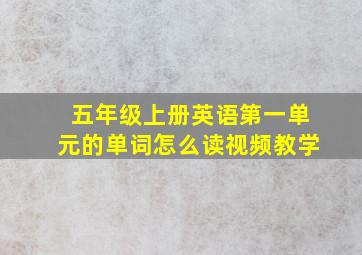 五年级上册英语第一单元的单词怎么读视频教学